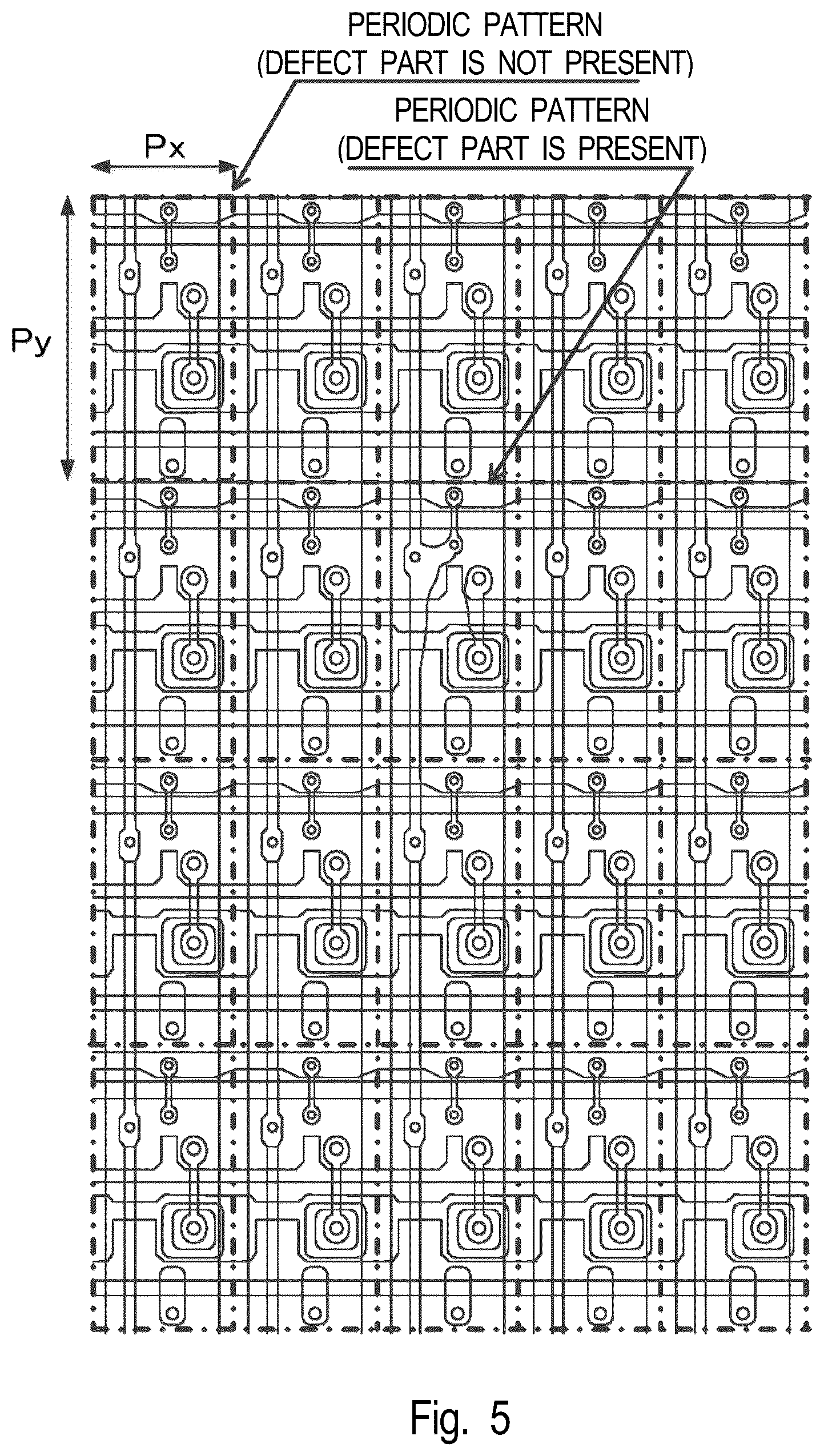 PERIODIC PATTERN
(DEFECT PART IS NOT PRESENT)

PERIODIC PATTERN
(DEFECT PART IS PRESENT)

Px

Py

Fig. 5